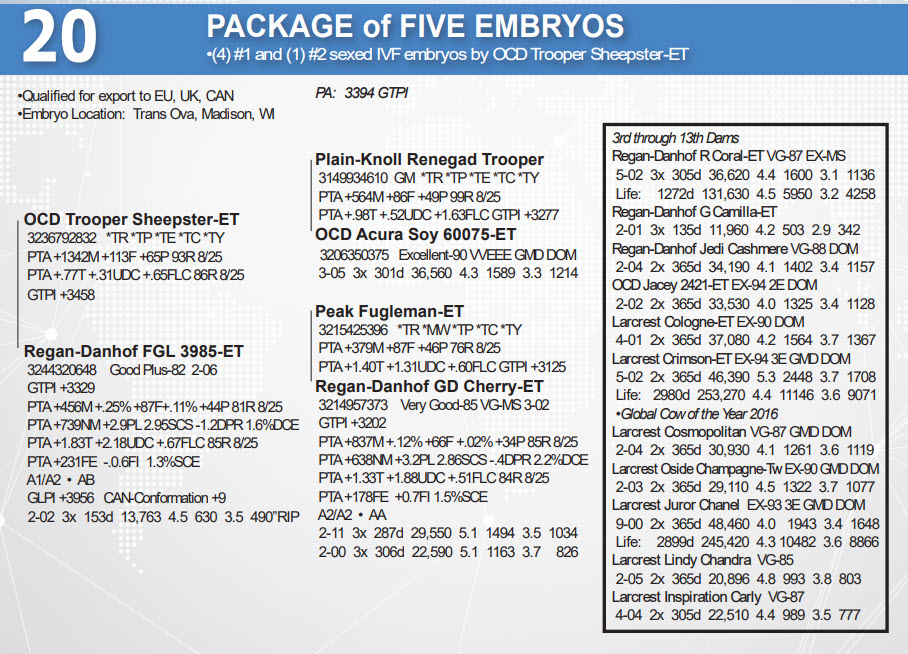 20

PACKAGE of FIVE EMBRYOS

•(4) #1 and (1) #2 sexed IVF embryos by OCD Trooper Sheepster-ET

•Qualified for export to EU, UK, CAN
•Embryo Location: Trans Ova, Madison, WI

PA: 3394 GTPI

OCD Trooper Sheepster-ET
3236792832 *TR *TP *TE *TC *TY
PTA +1342M +113F +65P 93R 8/25
PTA +.77T +.31UDC +.65FLC 86R 8/25
GTPI +3458

Regan-Danhof FGL 3985-ET
3244320648 Good Plus-82 2-06
GTPI +3329
PTA +456M +.25% +87F +.11% +44P 81R 8/25
PTA +739NM +2.9PL 2.95SCS -1.2DPR 1.6%DCE
PTA +1.83T +2.18UDC +.67FLC 85R 8/25
PTA +231FE -.0.6FI 1.3%SCE
A1/A2 • AB
GLPI +3956 CAN-Conformation +9
2-02 3x 153d 13,763 4.5 630 3.5 490"RIP

Plain-Knoll Renegad Trooper
3149934610 GM *TR *TP *TE *TC *TY
PTA +564M +86F +49P 99R 8/25
PTA +.98T +.52UDC +1.63FLC GTPI +3277

OCD Acura Soy 60075-ET
3206350375 Excellent-90 VVEEE GMD DOM
3-05 3x 301d 36,560 4.3 1589 3.3 1214

Peak Fugleman-ET
3215425396 *TR *MW *TP *TC *TY
PTA +379M +87F +46P 76R 8/25
PTA +1.40T +1.31UDC +.60FLC GTPI +3125

Regan-Danhof GD Cherry-ET
3214957373 Very Good-85 VG-MS 3-02
GTPI +3202
PTA +837M +.12% +66F +.02% +34P 85R 8/25
PTA +638NM +3.2PL 2.86SCS -.4DPR 2.2%DCE
PTA +1.33T +1.88UDC +.51FLC 84R 8/25
PTA +178FE +0.7FI 1.5%SCE
A2/A2 • AA
2-11 3x 287d 29,550 5.1 1494 3.5 1034
2-00 3x 306d 22,590 5.1 1163 3.7 826

3rd through 13th Dams
Regan-Danhof R Coral-ET VG-87 EX-MS
5-02 3x 305d 36,620 4.4 1600 3.1 1136
Life: 1272d 131,630 4.5 5950 3.2 4258
Regan-Danhof G Camilla-ET
2-01 3x 135d 11,960 4.2 503 2.9 342
Regan-Danhof Jedi Cashmere VG-88 DOM
2-04 2x 365d 34,190 4.1 1402 3.4 1157
OCD Jacey 2421-ET EX-94 2E DOM
2-02 2x 365d 33,530 4.0 1325 3.4 1128
Larcrest Cologne-ET EX-90 DOM
4-01 2x 365d 37,080 4.2 1564 3.7 1367
Larcrest Crimson-ET EX-94 3E GMD DOM
5-02 2x 365d 46,390 5.3 2448 3.7 1708
Life: 2980d 253,270 4.4 11146 3.6 9071
•Global Cow of the Year 2016
Larcrest Cosmopolitan VG-87 GMD DOM
2-04 2x 365d 30,930 4.1 1261 3.6 1119
Larcrest Oside Champagne-Tw EX-90 GMD DOM
2-03 2x 365d 29,110 4.5 1322 3.7 1077
Larcrest Juror Chanel EX-93 3E GMD DOM
9-00 2x 365d 48,460 4.0 1943 3.4 1648
Life: 2899d 245,420 4.3 10482 3.6 8866
Larcrest Lindy Chandra VG-85
2-05 2x 365d 20,896 4.8 993 3.8 803
Larcrest Inspiration Carly VG-87
4-04 2x 305d 22,510 4.4 989 3.5 777